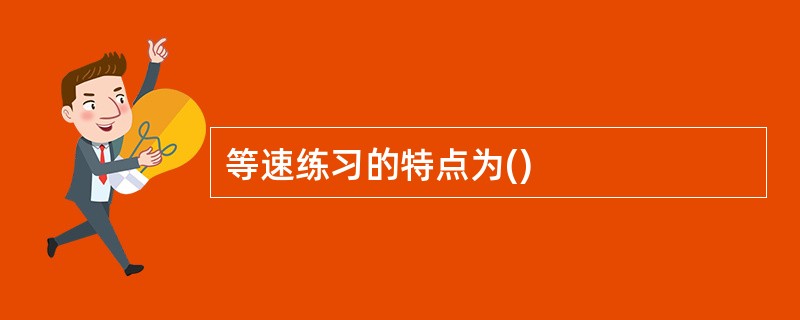 等速练习的特点为()